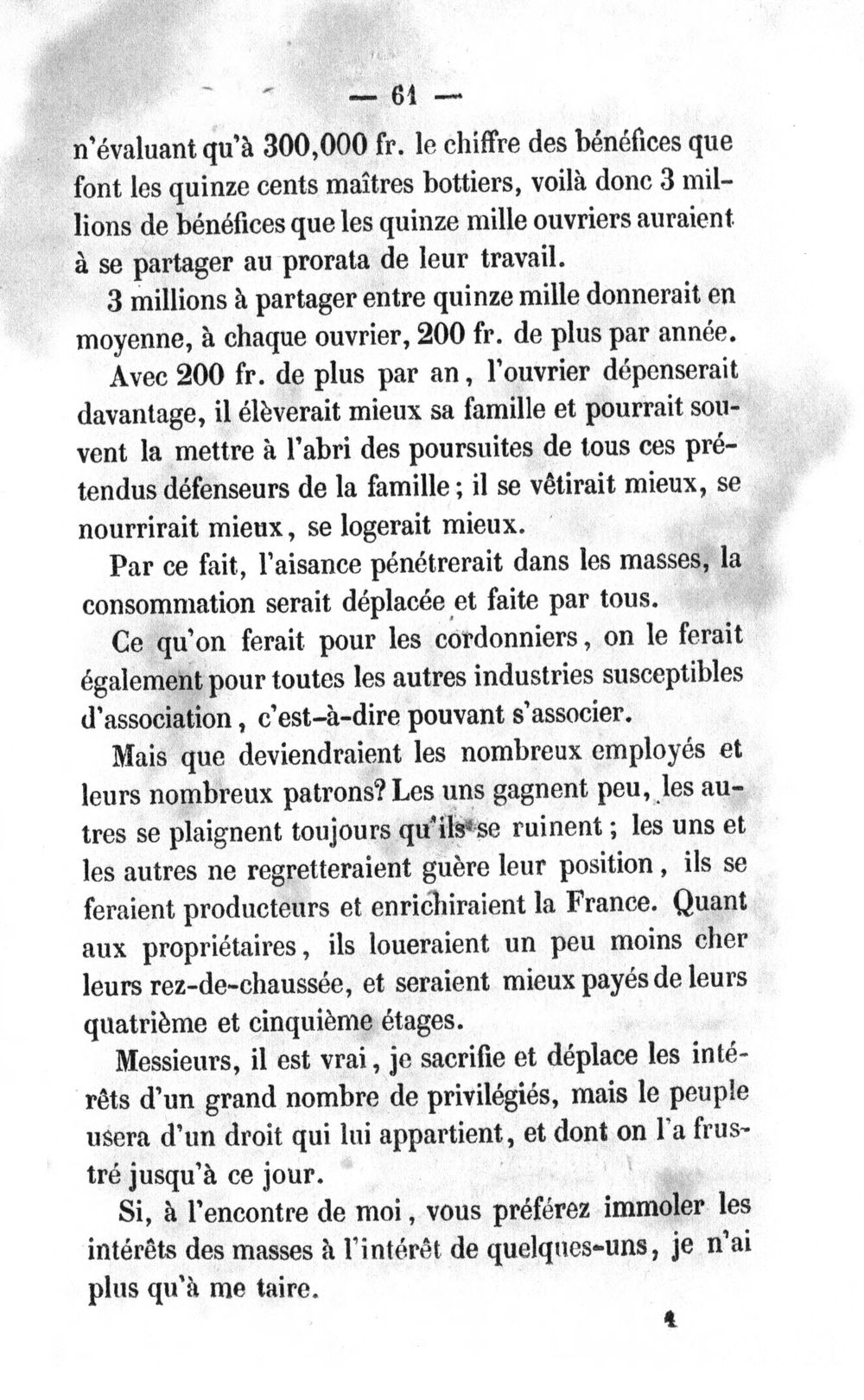 — 61 —

n'évaluant qu'à 300,000 fr. le chiffre des bénéfices que font les quinze cents maîtres bottiers, voilà donc 3 millions de bénéfices que les quinze mille ouvriers auraient à se partager au prorata de leur travail.

3 millions à partager entre quinze mille donnerait en moyenne, à chaque ouvrier, 200 fr. de plus par année.

Avec 200 fr. de plus par an, l'ouvrier dépenserait davantage, il élèverait mieux sa famille et pourrait souvent la mettre à l'abri des poursuites de tous ces prétendus défenseurs de la famille; il se vêtirait mieux, se nourrirait mieux, se logerait mieux.

Par ce fait, l'aisance pénétrerait dans les masses, la consommation serait déplacée et faite par tous.

Ce qu'on ferait pour les cordonniers, on le ferait également pour toutes les autres industries susceptibles d'association, c'est-à-dire pouvant s'associer.

Mais que deviendraient les nombreux employés et leurs nombreux patrons? Les uns gagnent peu, les autres se plaignent toujours qu'ils se ruinent; les uns et les autres ne regretteraient guère leur position, ils se feraient producteurs et enrichiraient la France. Quant aux propriétaires, ils loueraient un peu moins cher leurs rez-de-chaussée, et seraient mieux payés de leurs quatrième et cinquième étages.

Messieurs, il est vrai, je sacrifie et déplace les intérêts d'un grand nombre de privilégiés, mais le peuple usera d'un droit qui lui appartient, et dont on l'a frustré jusqu'à ce jour.

Si, à l'encontre de moi, vous préférez immoler les intérêts des masses à l'intérêt de quelques-uns, je n'ai plus qu'à me taire.

4